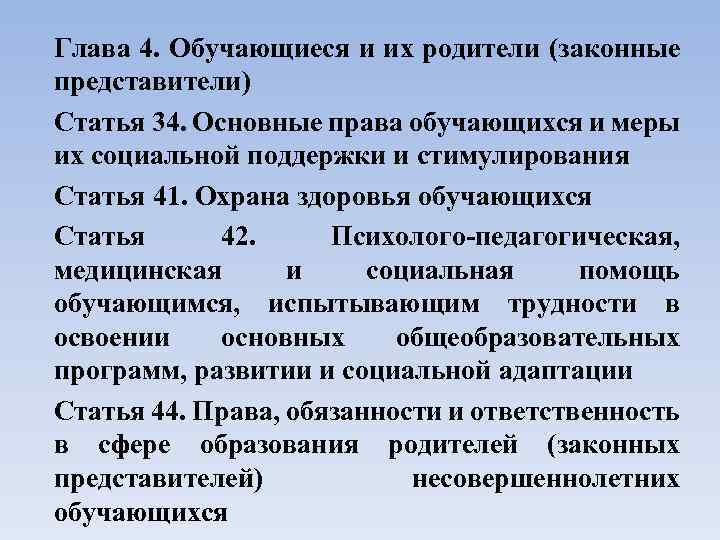 Глава 4. Обучающиеся и их родители (законные представители)

Статья 34. Основные права обучающихся и меры их социальной поддержки и стимулирования

Статья 41. Охрана здоровья обучающихся

Статья 42. Психолого-педагогическая, медицинская и социальная помощь обучающимся, испытывающим трудности в освоении основных общеобразовательных программ, развитии и социальной адаптации

Статья 44. Права, обязанности и ответственность в сфере образования родителей (законных представителей) несовершеннолетних обучающихся